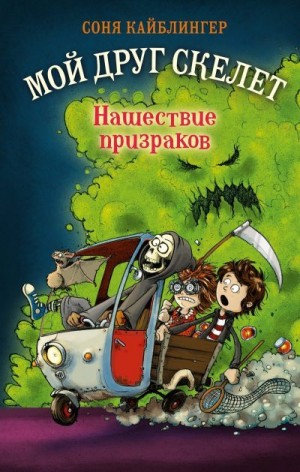 СОНЯ КАЙБЛИНГЕР

МОЙ ДРУГ СКЕЛЕТ

Нашествие призраков